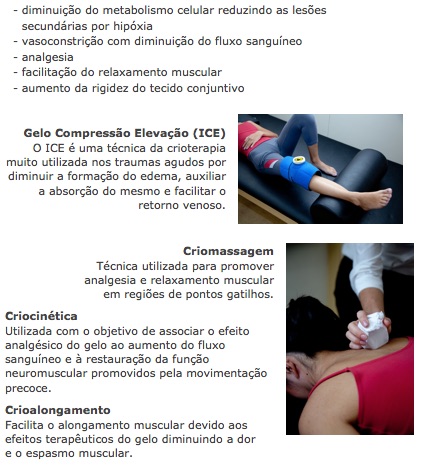 - diminuição do metabolismo celular reduzindo as lesões secundárias por hipóxia
- vasoconstrição com diminuição do fluxo sanguíneo
- analgesia
- facilitação do relaxamento muscular
- aumento da rigidez do tecido conjuntivo

Gelo Compressão Elevação (ICE)
O ICE é uma técnica da crioterapia muito utilizada nos traumas agudos por diminuir a formação do edema, auxiliar a absorção do mesmo e facilitar o retorno venoso.

Criomassagem
Técnica utilizada para promover analgesia e relaxamento muscular em regiões de pontos gatilhos.

Criocinética
Utilizada com o objetivo de associar o efeito analgésico do gelo ao aumento do fluxo sanguíneo e à restauração da função neuromuscular promovidos pela movimentação precoce.

Crioalongamento
Facilita o alongamento muscular devido aos efeitos terapêuticos do gelo diminuindo a dor e o espasmo muscular.